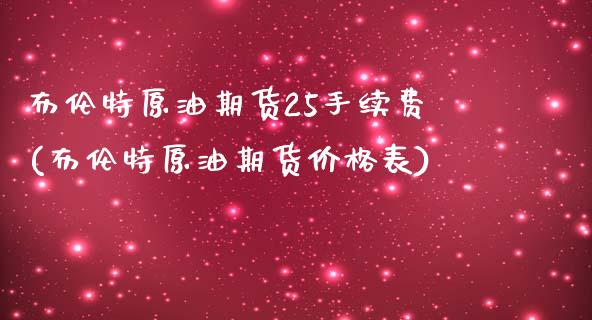 布伦特原油期货25手续费
(布伦特原油期货价格表)